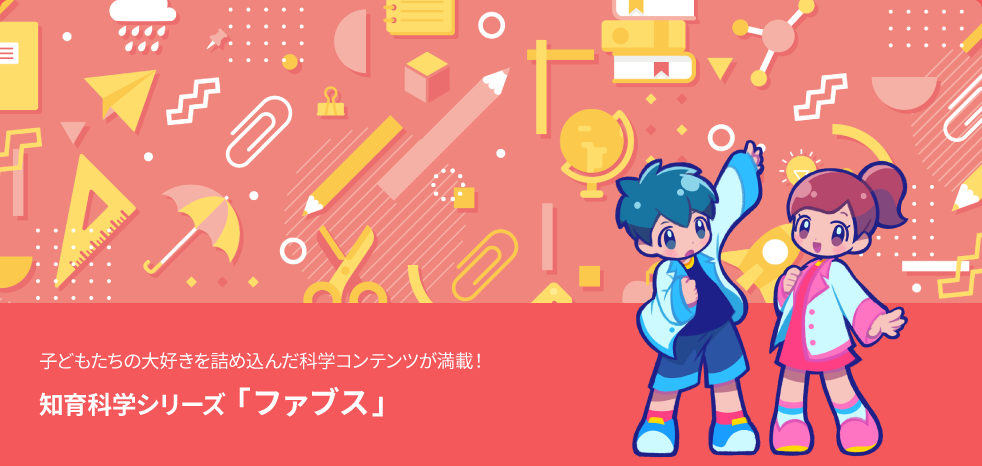 子どもたちの大好きを詰め込んだ科学コンテンツが満載！

知育科学シリーズ「ファブス」